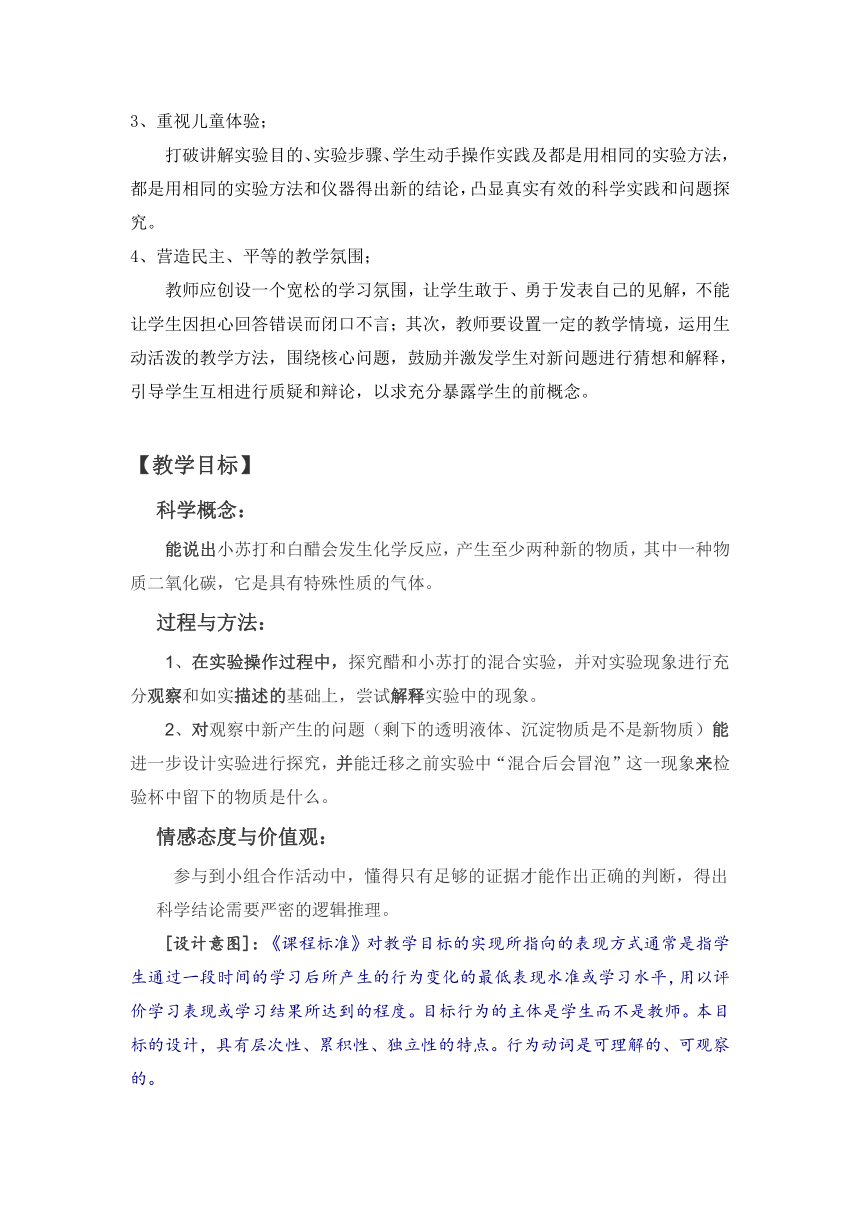 3、重视儿童体验；

打破讲解实验目的、实验步骤、学生动手操作实践及都是用相同的实验方法，都是用相同的实验方法和仪器得出新的结论，凸显真实有效的科学实践和问题探究。

4、营造民主、平等的教学氛围；

教师应创设一个宽松的学习氛围，让学生敢于、勇于发表自己的见解，不能让学生因担心回答错误而闭口不言；其次，教师要设置一定的教学情境，运用生动活泼的教学方法，围绕核心问题，鼓励并激发学生对新问题进行猜想和解释，引导学生互相进行质疑和辩论，以求充分暴露学生的前概念。

【教学目标】

科学概念：

能说出小苏打和白醋会发生化学反应，产生至少两种新的物质，其中一种物质二氧化碳，它是具有特殊性质的气体。

过程与方法：

1、在实验操作过程中，探究醋和小苏打的混合实验，并对实验现象进行充分观察和如实描述的基础上，尝试解释实验中的现象。

2、对观察中新产生的问题（剩下的透明液体、沉淀物质是不是新物质）能进一步设计实验进行探究，并能迁移之前实验中“混合后会冒泡”这一现象来检验杯中留下的物质是什么。

情感态度与价值观：

参与到小组合作活动中，懂得只有足够的证据才能作出正确的判断，得出科学结论需要严密的逻辑推理。

[设计意图]：《课程标准》对教学目标的实现所指向的表现方式通常是指学生通过一段时间的学习后所产生的行为变化的最低表现水准或学习水平，用以评价学习表现或学习结果所达到的程度。目标行为的主体是学生而不是教师。本目标的设计，具有层次性、累积性、独立性的特点。行为动词是可理解的、可观察的。